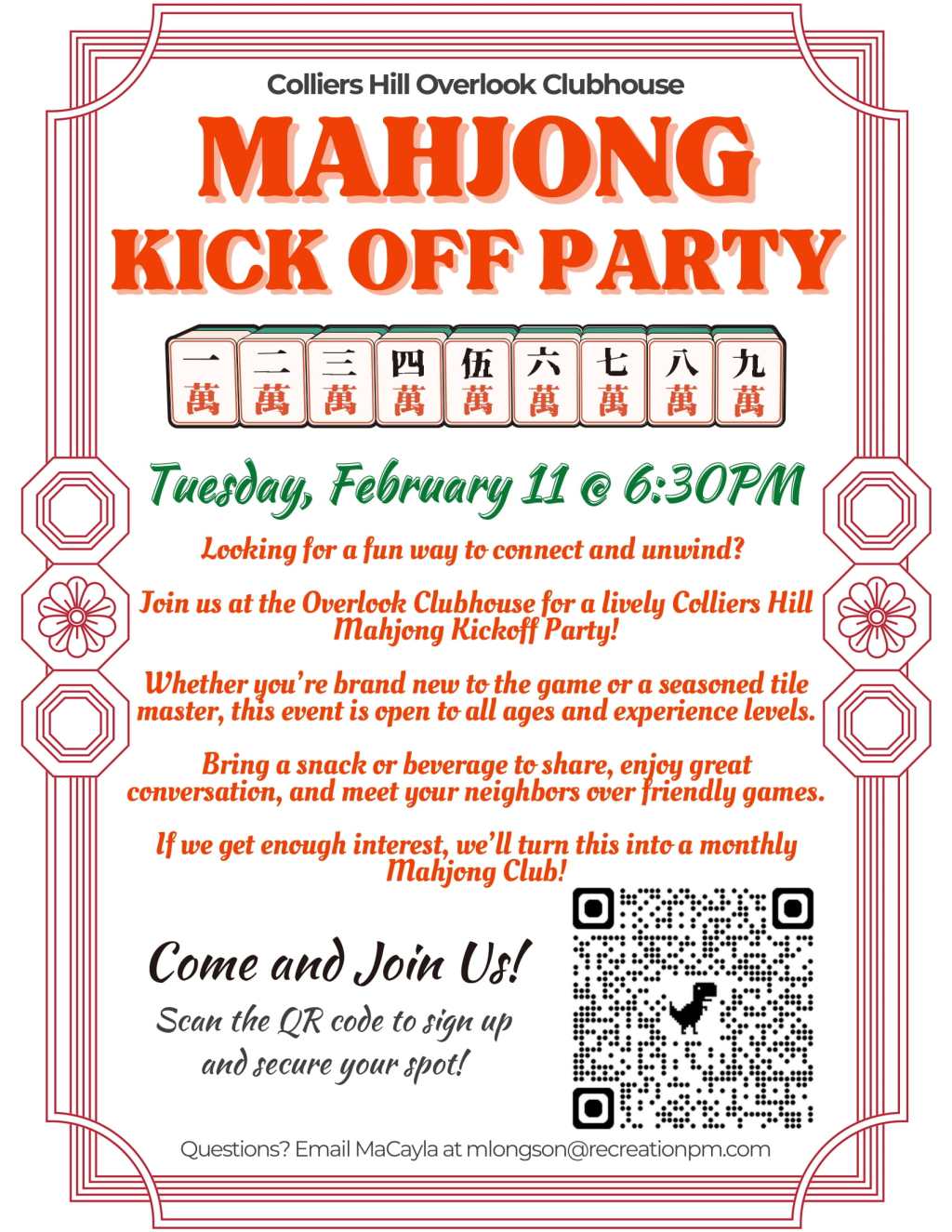 Colliers Hill Overlook Clubhouse

MAHJONG KICK OFF PARTY

一 萬 二 萬 三 萬 四 萬 伍 萬 六 萬 七 萬 八 萬 九 萬

Tuesday, February 11 @ 6:30PM

Looking for a fun way to connect and unwind?

Join us at the Overlook Clubhouse for a lively Colliers Hill Mahjong Kickoff Party!

Whether you're brand new to the game or a seasoned tile master, this event is open to all ages and experience levels.

Bring a snack or beverage to share, enjoy great conversation, and meet your neighbors over friendly games.

If we get enough interest, we'll turn this into a monthly Mahjong Club!

Come and Join Us!

Scan the QR code to sign up and secure your spot!

Questions? Email MaCayla at mlongson@recreationpm.com